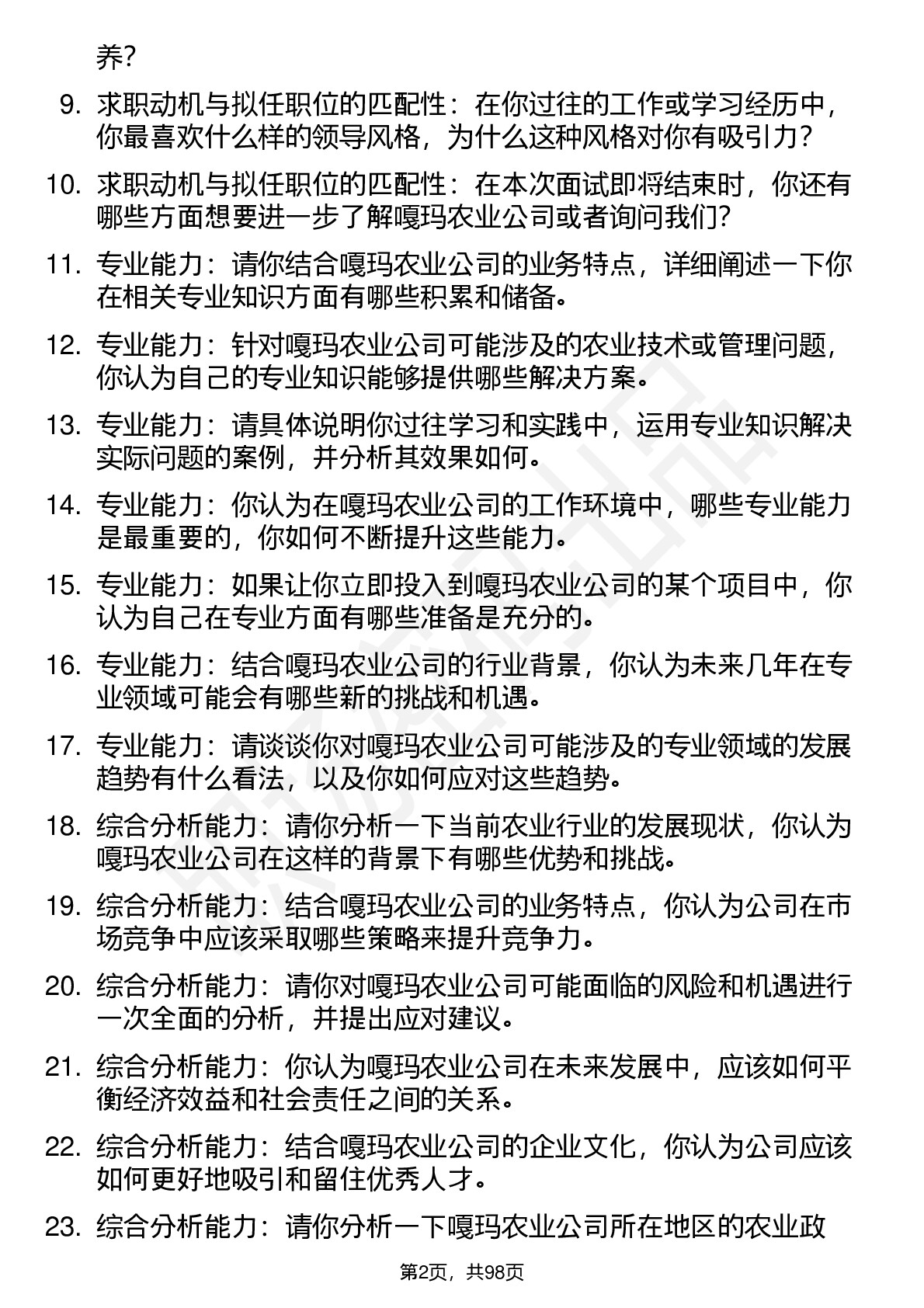 养？

9. 求职动机与拟任职位的匹配性：在你过往的工作或学习经历中，你最喜欢什么样的领导风格，为什么这种风格对你有吸引力？

10. 求职动机与拟任职位的匹配性：在本次面试即将结束时，你还有哪些方面想要进一步了解嘎玛农业公司或者询问我们？

11. 专业能力：请你结合嘎玛农业公司的业务特点，详细阐述一下你在相关专业知识方面有哪些积累和储备。

12. 专业能力：针对嘎玛农业公司可能涉及的农业技术或管理问题，你认为自己的专业知识能够提供哪些解决方案。

13. 专业能力：请具体说明你过往学习和实践中，运用专业知识解决实际问题的案例，并分析其效果如何。

14. 专业能力：你认为在嘎玛农业公司的工作环境中，哪些专业能力是最重要的，你如何不断提升这些能力。

15. 专业能力：如果让你立即投入到嘎玛农业公司的某个项目中，你认为自己在专业方面有哪些准备是充分的。

16. 专业能力：结合嘎玛农业公司的行业背景，你认为未来几年在专业领域可能会有哪些新的挑战和机遇。

17. 专业能力：请谈谈你对嘎玛农业公司可能涉及的专业领域的发展趋势有什么看法，以及你如何应对这些趋势。

18. 综合分析能力：请你分析一下当前农业行业的发展现状，你认为嘎玛农业公司在这样的背景下有哪些优势和挑战。

19. 综合分析能力：结合嘎玛农业公司的业务特点，你认为公司在市场竞争中应该采取哪些策略来提升竞争力。

20. 综合分析能力：请你对嘎玛农业公司可能面临的风险和机遇进行一次全面的分析，并提出应对建议。

21. 综合分析能力：你认为嘎玛农业公司在未来发展中，应该如何平衡经济效益和社会责任之间的关系。

22. 综合分析能力：结合嘎玛农业公司的企业文化，你认为公司应该如何更好地吸引和留住优秀人才。

23. 综合分析能力：请你分析一下嘎玛农业公司所在地区的农业政

第2页，共98页